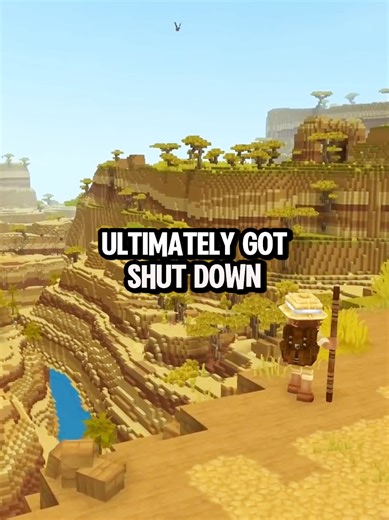 ULTIMATELY GOT SHUT DOWN